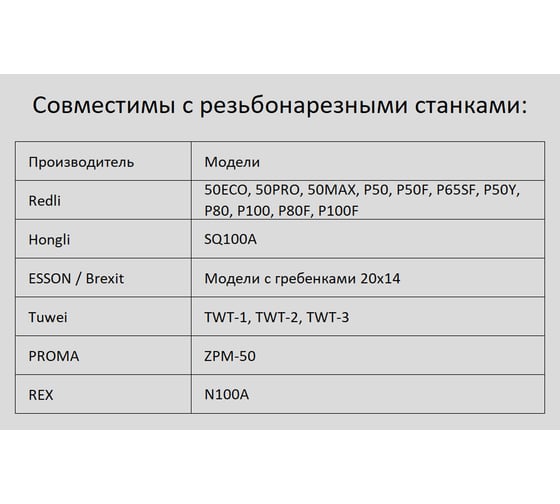 Совместимы с резьбонарезными станками:

| Производитель | Модели |
|---|---|
| Redli | 50ECO, 50PRO, 50MAX, P50, P50F, P65SF, P50Y, P80, P100, P80F, P100F |
| Hongli | SQ100A |
| ESSON / Brexit | Модели с гребенками 20x14 |
| Tuwei | TWT-1, TWT-2, TWT-3 |
| PROMA | ZPM-50 |
| REX | N100A |